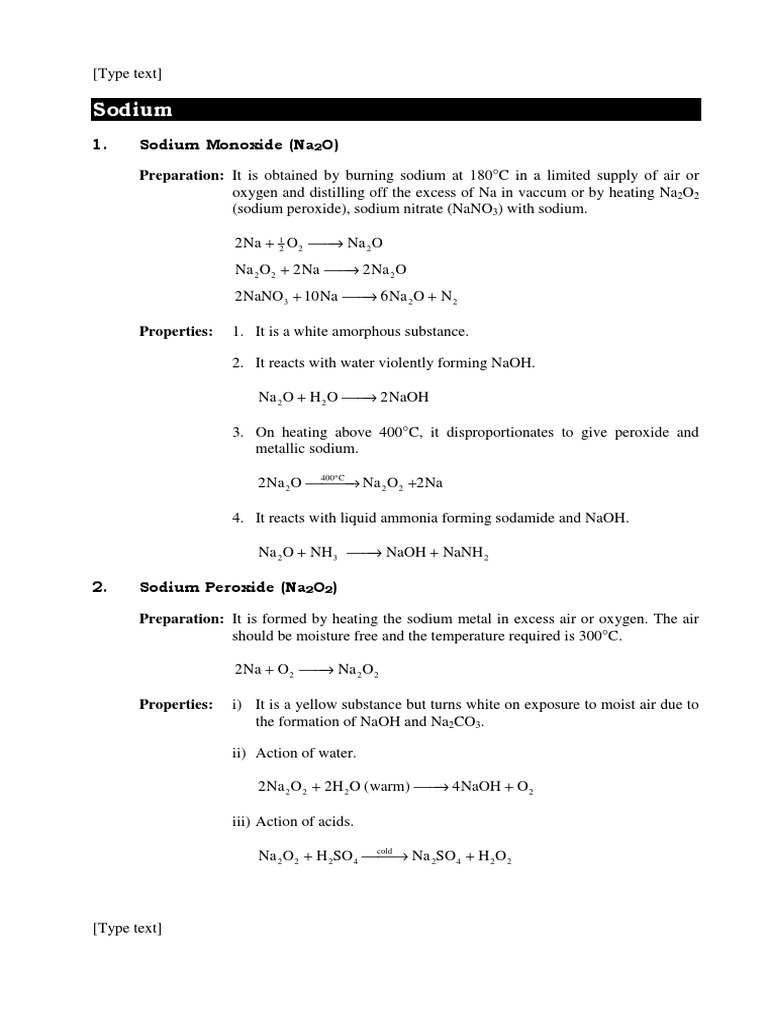 [Type text]

Sodium

1. Sodium Monoxide ($Na_2O$)

Preparation: It is obtained by burning sodium at 180°C in a limited supply of air or oxygen and distilling off the excess of Na in vaccum or by heating $Na_2O_2$ (sodium peroxide), sodium nitrate ($NaNO_3$) with sodium.

$2Na + \frac{1}{2}O_2 \longrightarrow Na_2O$

$Na_2O_2 + 2Na \longrightarrow 2Na_2O$

$2NaNO_3 + 10Na \longrightarrow 6Na_2O + N_2$

Properties: 1. It is a white amorphous substance.

2. It reacts with water violently forming NaOH.

$Na_2O + H_2O \longrightarrow 2NaOH$

3. On heating above 400°C, it disproportionates to give peroxide and metallic sodium.

$2Na_2O \xrightarrow{400°C} Na_2O_2 + 2Na$

4. It reacts with liquid ammonia forming sodamide and NaOH.

$Na_2O + NH_3 \longrightarrow NaOH + NaNH_2$

2. Sodium Peroxide ($Na_2O_2$)

Preparation: It is formed by heating the sodium metal in excess air or oxygen. The air should be moisture free and the temperature required is 300°C.

$2Na + O_2 \longrightarrow Na_2O_2$

Properties: i) It is a yellow substance but turns white on exposure to moist air due to the formation of NaOH and $Na_2CO_3$.

ii) Action of water.

$2Na_2O_2 + 2H_2O \text{ (warm)} \longrightarrow 4NaOH + O_2$

iii) Action of acids.

$Na_2O_2 + H_2SO_4 \xrightarrow{cold} Na_2SO_4 + H_2O_2$

[Type text]